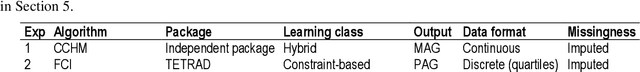 in Section 5.

| Exp | Algorithm | Package | Learning class | Output | Data format | Missingness |
|---|---|---|---|---|---|---|
| 1 | CCHM | Independent package | Hybrid | MAG | Continuous | Imputed |
| 2 | FCI | TETRAD | Constraint-based | PAG | Discrete (quartiles) | Imputed |